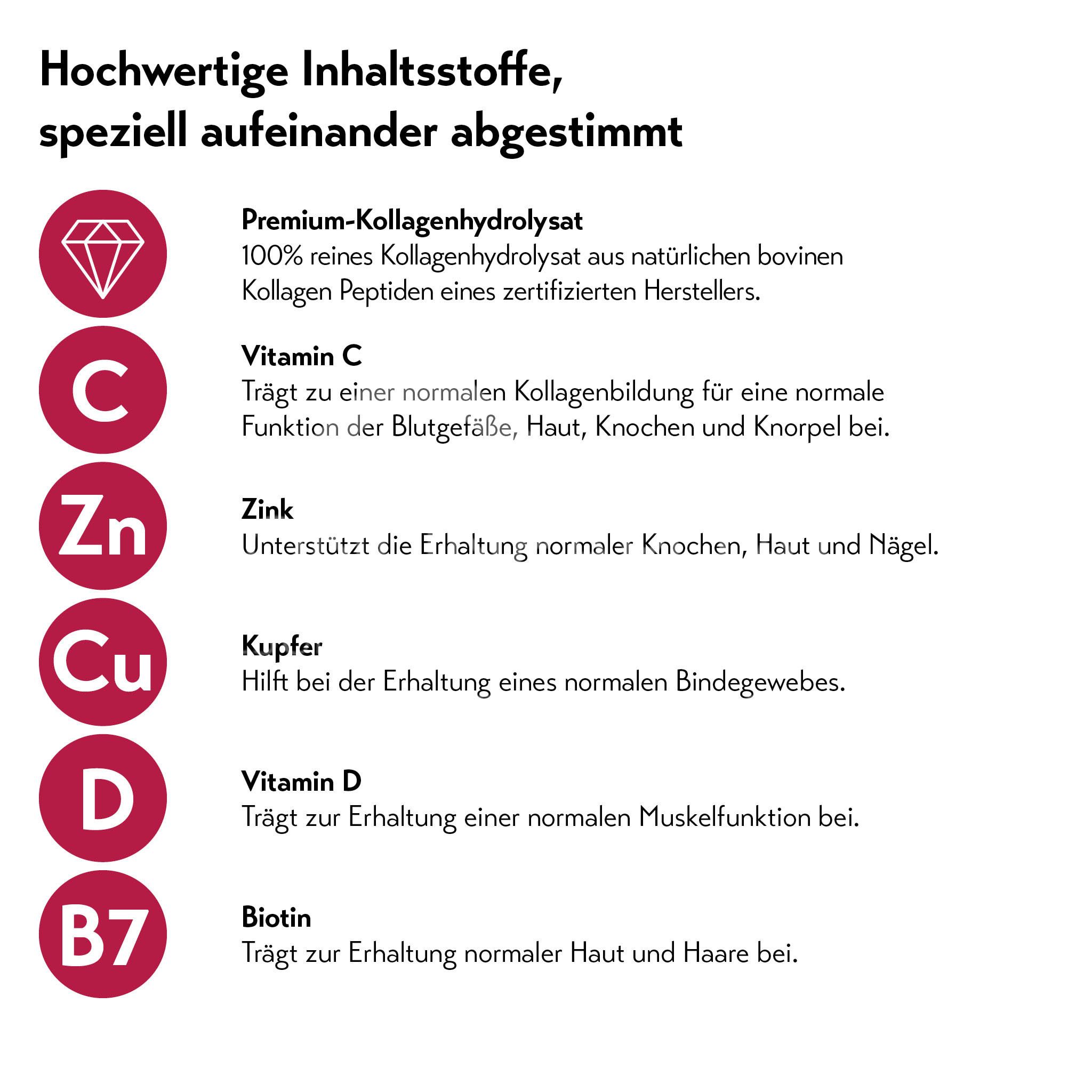 Hochwertige Inhaltsstoffe, speziell aufeinander abgestimmt

Premium-Kollagenhydrolysat
100% reines Kollagenhydrolysat aus natürlichen bovinen Kollagen Peptiden eines zertifizierten Herstellers.

C

Vitamin C
Trägt zu einer normalen Kollagenbildung für eine normale Funktion der Blutgefäße, Haut, Knochen und Knorpel bei.

Zn

Zink
Unterstützt die Erhaltung normaler Knochen, Haut und Nägel.

Cu

Kupfer
Hilft bei der Erhaltung eines normalen Bindegewebes.

D

Vitamin D
Trägt zur Erhaltung einer normalen Muskelfunktion bei.

B7

Biotin
Trägt zur Erhaltung normaler Haut und Haare bei.